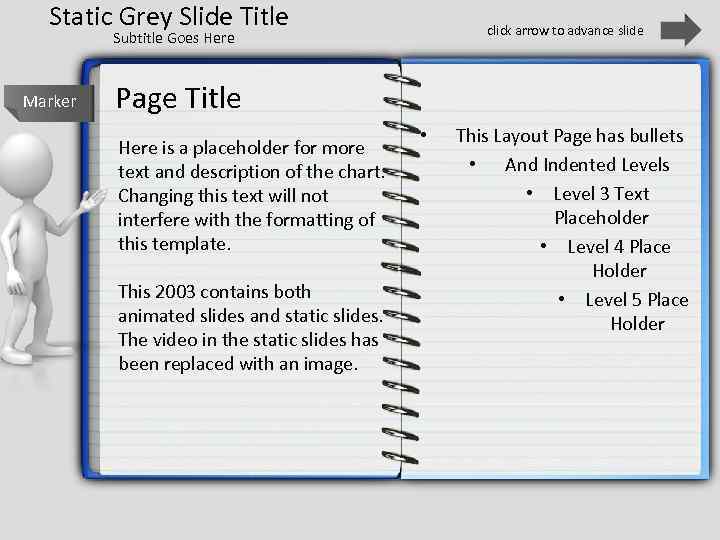 Static Grey Slide Title
Subtitle Goes Here

click arrow to advance slide

Marker

Page Title

Here is a placeholder for more text and description of the chart. Changing this text will not interfere with the formatting of this template.

This 2003 contains both animated slides and static slides. The video in the static slides has been replaced with an image.

• This Layout Page has bullets
• And Indented Levels
• Level 3 Text Placeholder
• Level 4 Place Holder
• Level 5 Place Holder